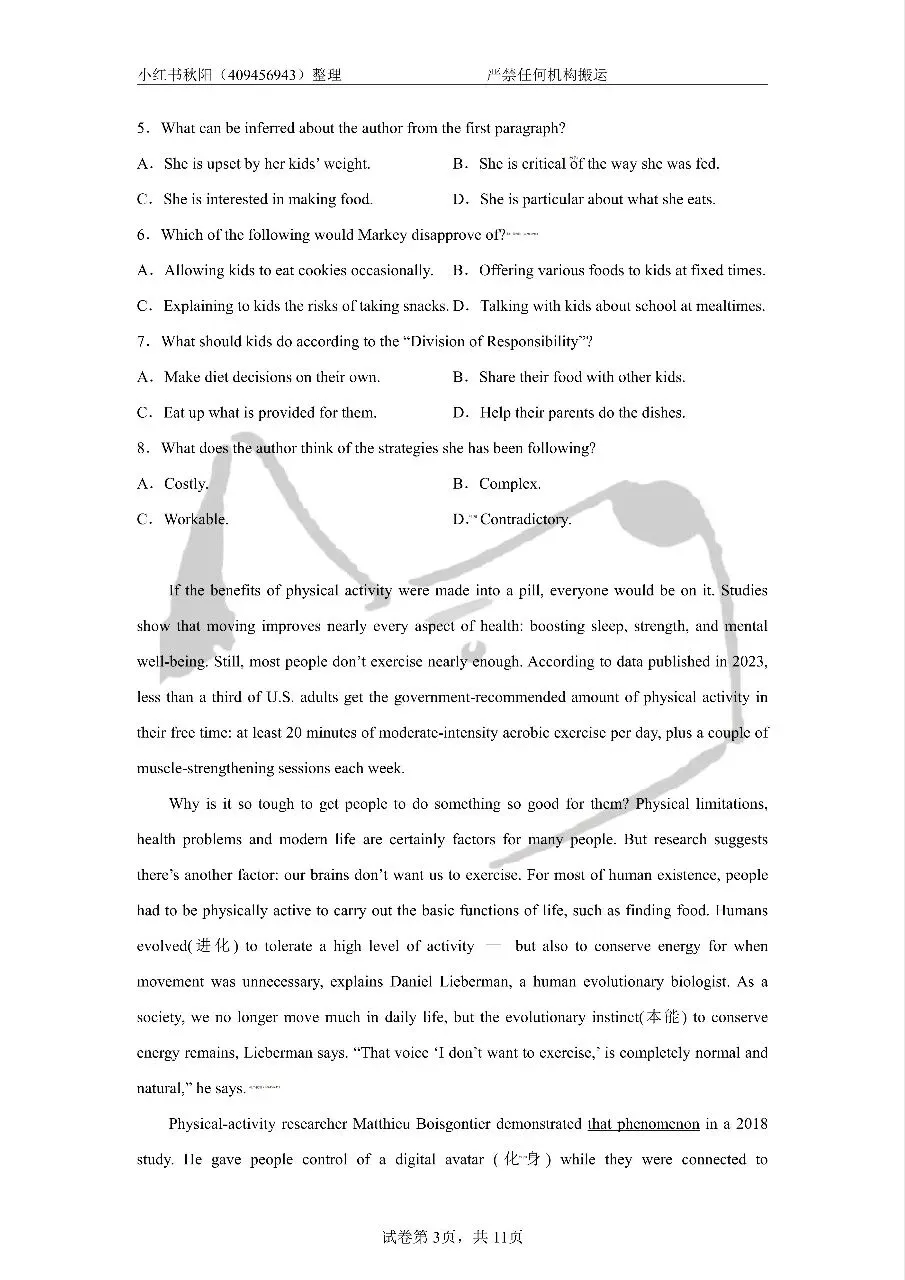 小红书秋阳（409456943）整理　　　　严禁任何机构搬运

5．What can be inferred about the author from the first paragraph?

A．She is upset by her kids' weight.　　B．She is critical of the way she was fed.

C．She is interested in making food.　　D．She is particular about what she eats.

6．Which of the following would Markey disapprove of?

A．Allowing kids to eat cookies occasionally.　B．Offering various foods to kids at fixed times.

C．Explaining to kids the risks of taking snacks.　D．Talking with kids about school at mealtimes.

7．What should kids do according to the "Division of Responsibility"?

A．Make diet decisions on their own.　　B．Share their food with other kids.

C．Eat up what is provided for them.　　D．Help their parents do the dishes.

8．What does the author think of the strategies she has been following?

A．Costly.　　B．Complex.

C．Workable.　　D．Contradictory.

If the benefits of physical activity were made into a pill, everyone would be on it. Studies show that moving improves nearly every aspect of health: boosting sleep, strength, and mental well-being. Still, most people don't exercise nearly enough. According to data published in 2023, less than a third of U.S. adults get the government-recommended amount of physical activity in their free time: at least 20 minutes of moderate-intensity aerobic exercise per day, plus a couple of muscle-strengthening sessions each week.

Why is it so tough to get people to do something so good for them? Physical limitations, health problems and modern life are certainly factors for many people. But research suggests there's another factor: our brains don't want us to exercise. For most of human existence, people had to be physically active to carry out the basic functions of life, such as finding food. Humans evolved(进化) to tolerate a high level of activity — but also to conserve energy for when movement was unnecessary, explains Daniel Lieberman, a human evolutionary biologist. As a society, we no longer move much in daily life, but the evolutionary instinct(本能) to conserve energy remains, Lieberman says. "That voice 'I don't want to exercise,' is completely normal and natural," he says.

Physical-activity researcher Matthieu Boisgontier demonstrated that phenomenon in a 2018 study. He gave people control of a digital avatar (化身) while they were connected to

试卷第3页，共11页